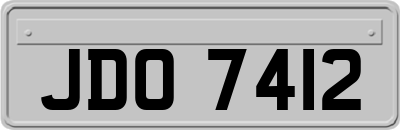 JDO 7412